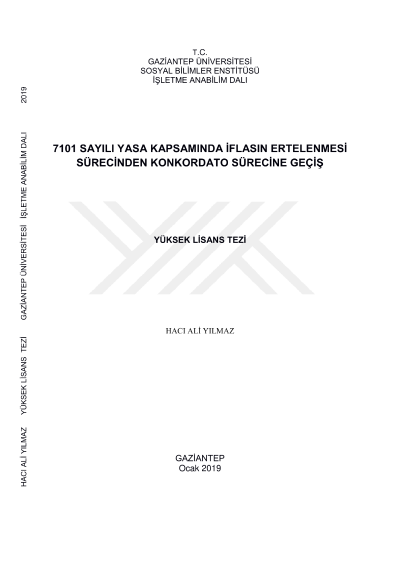 T.C.
GAZİANTEP ÜNİVERSİTESİ
SOSYAL BİLİMLER ENSTİTÜSÜ
İŞLETME ANABİLİM DALI

7101 SAYILI YASA KAPSAMINDA İFLASIN ERTELENMESİ SÜRECİNDEN KONKORDATO SÜRECİNE GEÇİŞ

YÜKSEK LİSANS TEZİ

HACI ALİ YILMAZ

GAZİANTEP
Ocak 2019

HACI ALİ YILMAZ YÜKSEK LİSANS TEZİ GAZİANTEP ÜNİVERSİTESİ İŞLETME ANABİLİM DALI 2019